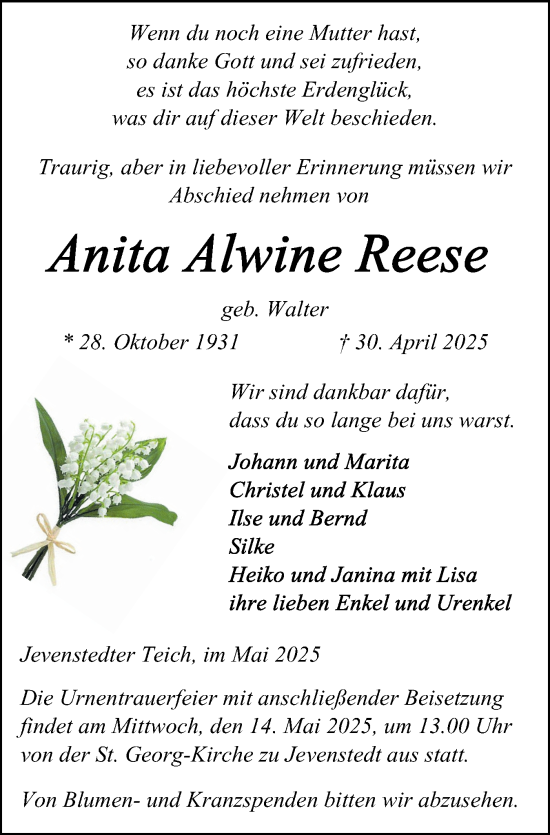 Wenn du noch eine Mutter hast,
so danke Gott und sei zufrieden,
es ist das höchste Erdenglück,
was dir auf dieser Welt beschieden.

Traurig, aber in liebevoller Erinnerung müssen wir Abschied nehmen von

Anita Alwine Reese

geb. Walter

* 28. Oktober 1931 † 30. April 2025

Wir sind dankbar dafür,
dass du so lange bei uns warst.

Johann und Marita
Christel und Klaus
Ilse und Bernd
Silke
Heiko und Janina mit Lisa
ihre lieben Enkel und Urenkel

Jevenstedter Teich, im Mai 2025

Die Urnentrauerfeier mit anschließender Beisetzung findet am Mittwoch, den 14. Mai 2025, um 13.00 Uhr von der St. Georg-Kirche zu Jevenstedt aus statt.

Von Blumen- und Kranzspenden bitten wir abzusehen.